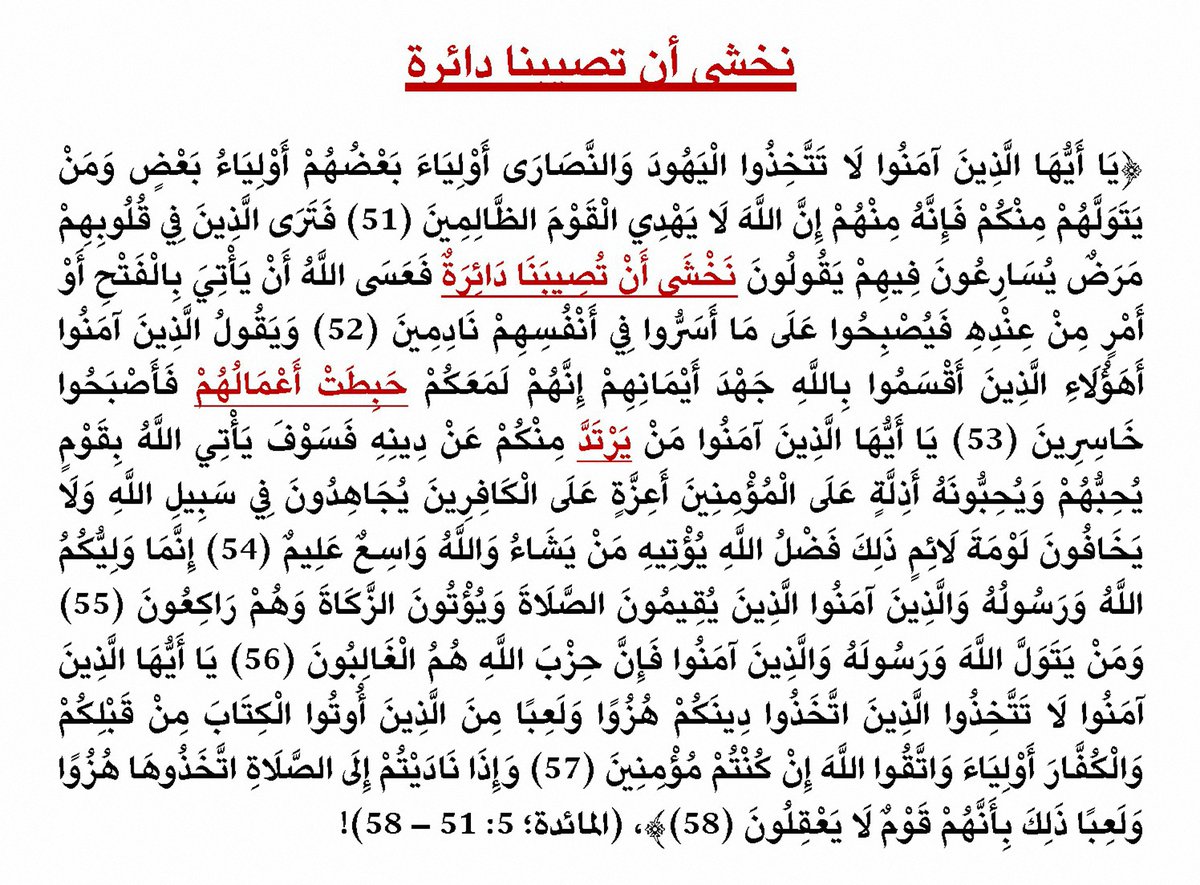 نخشى أن تصيبنا دائرة

﴿يَا أَيُّهَا الَّذِينَ آمَنُوا لَا تَتَّخِذُوا الْيَهُودَ وَالنَّصَارَى أَوْلِيَاءَ بَعْضُهُمْ أَوْلِيَاءُ بَعْضٍ وَمَنْ يَتَوَلَّهُمْ مِنْكُمْ فَإِنَّهُ مِنْهُمْ إِنَّ اللَّهَ لَا يَهْدِي الْقَوْمَ الظَّالِمِينَ (51) فَتَرَى الَّذِينَ فِي قُلُوبِهِمْ مَرَضٌ يُسَارِعُونَ فِيهِمْ يَقُولُونَ نَخْشَى أَنْ تُصِيبَنَا دَائِرَةٌ فَعَسَى اللَّهُ أَنْ يَأْتِيَ بِالْفَتْحِ أَوْ أَمْرٍ مِنْ عِنْدِهِ فَيُصْبِحُوا عَلَى مَا أَسَرُّوا فِي أَنْفُسِهِمْ نَادِمِينَ (52) وَيَقُولُ الَّذِينَ آمَنُوا أَهَؤُلَاءِ الَّذِينَ أَقْسَمُوا بِاللَّهِ جَهْدَ أَيْمَانِهِمْ إِنَّهُمْ لَمَعَكُمْ حَبِطَتْ أَعْمَالُهُمْ فَأَصْبَحُوا خَاسِرِينَ (53) يَا أَيُّهَا الَّذِينَ آمَنُوا مَنْ يَرْتَدَّ مِنْكُمْ عَنْ دِينِهِ فَسَوْفَ يَأْتِي اللَّهُ بِقَوْمٍ يُحِبُّهُمْ وَيُحِبُّونَهُ أَذِلَّةٍ عَلَى الْمُؤْمِنِينَ أَعِزَّةٍ عَلَى الْكَافِرِينَ يُجَاهِدُونَ فِي سَبِيلِ اللَّهِ وَلَا يَخَافُونَ لَوْمَةَ لَائِمٍ ذَلِكَ فَضْلُ اللَّهِ يُؤْتِيهِ مَنْ يَشَاءُ وَاللَّهُ وَاسِعٌ عَلِيمٌ (54) إِنَّمَا وَلِيُّكُمُ اللَّهُ وَرَسُولُهُ وَالَّذِينَ آمَنُوا الَّذِينَ يُقِيمُونَ الصَّلَاةَ وَيُؤْتُونَ الزَّكَاةَ وَهُمْ رَاكِعُونَ (55) وَمَنْ يَتَوَلَّ اللَّهَ وَرَسُولَهُ وَالَّذِينَ آمَنُوا فَإِنَّ حِزْبَ اللَّهِ هُمُ الْغَالِبُونَ (56) يَا أَيُّهَا الَّذِينَ آمَنُوا لَا تَتَّخِذُوا الَّذِينَ اتَّخَذُوا دِينَكُمْ هُزُوًا وَلَعِبًا مِنَ الَّذِينَ أُوتُوا الْكِتَابَ مِنْ قَبْلِكُمْ وَالْكُفَّارَ أَوْلِيَاءَ وَاتَّقُوا اللَّهَ إِنْ كُنْتُمْ مُؤْمِنِينَ (57) وَإِذَا نَادَيْتُمْ إِلَى الصَّلَاةِ اتَّخَذُوهَا هُزُوًا وَلَعِبًا ذَلِكَ بِأَنَّهُمْ قَوْمٌ لَا يَعْقِلُونَ (58)﴾، (المائدة: 5: 51 – 58)!